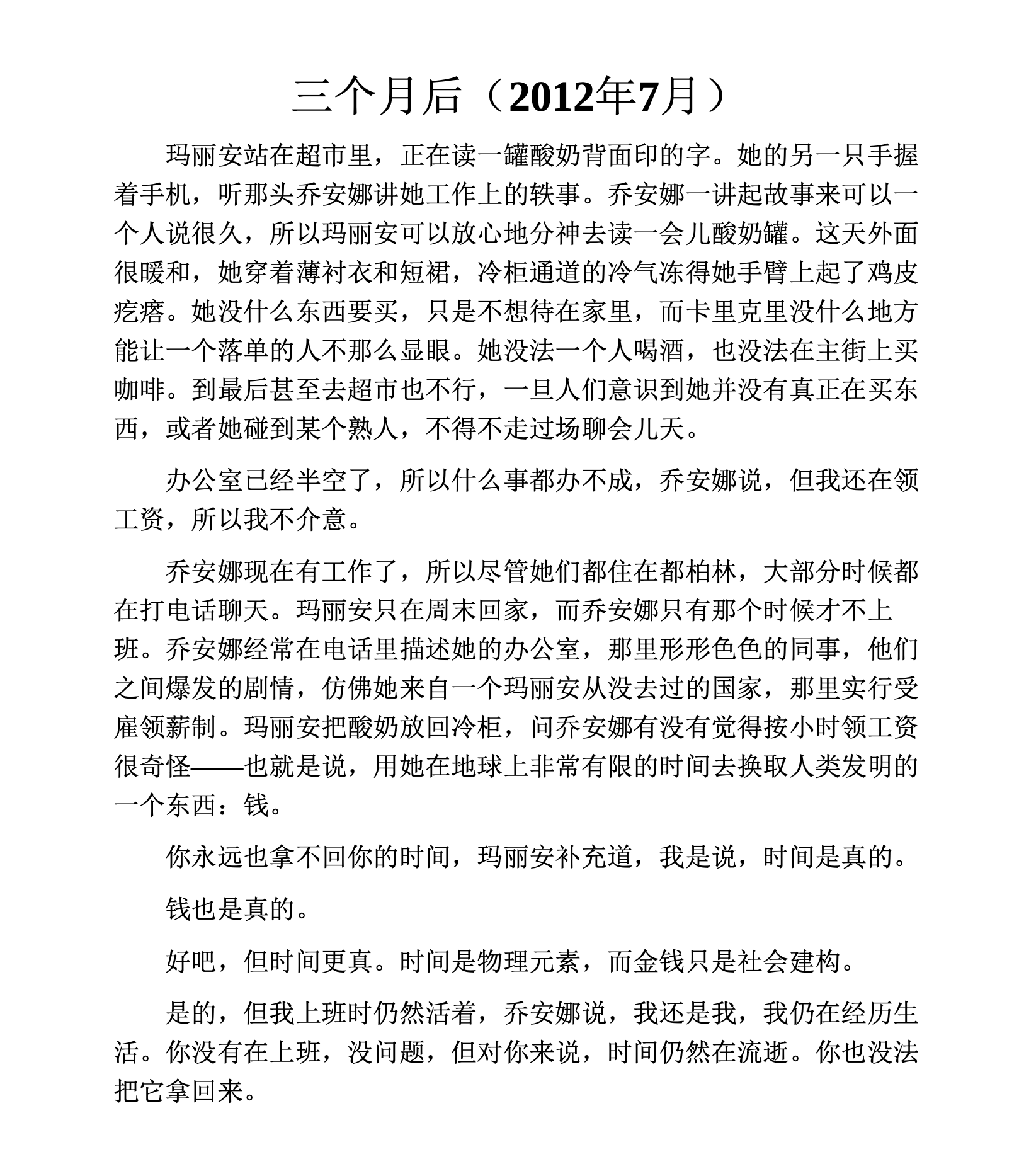 三个月后（2012年7月）

玛丽安站在超市里，正在读一罐酸奶背面印的字。她的另一只手握着手机，听那头乔安娜讲她工作上的轶事。乔安娜一讲起故事来可以一个人说很久，所以玛丽安可以放心地分神去读一会儿酸奶罐。这天外面很暖和，她穿着薄衬衣和短裙，冷柜通道的冷气冻得她手臂上起了鸡皮疙瘩。她没什么东西要买，只是不想待在家里，而卡里克里没什么地方能让一个落单的人不那么显眼。她没法一个人喝酒，也没法在主街上买咖啡。到最后甚至去超市也不行，一旦人们意识到她并没有真正在买东西，或者她碰到某个熟人，不得不走过场聊会儿天。

办公室已经半空了，所以什么事都办不成，乔安娜说，但我还在领工资，所以我不介意。

乔安娜现在有工作了，所以尽管她们都住在都柏林，大部分时候都在打电话聊天。玛丽安只在周末回家，而乔安娜只有那个时候才不上班。乔安娜经常在电话里描述她的办公室，那里形形色色的同事，他们之间爆发的剧情，仿佛她来自一个玛丽安从没去过的国家，那里实行受雇领薪制。玛丽安把酸奶放回冷柜，问乔安娜有没有觉得按小时领工资很奇怪——也就是说，用她在地球上非常有限的时间去换取人类发明的一个东西：钱。

你永远也拿不回你的时间，玛丽安补充道，我是说，时间是真的。

钱也是真的。

好吧，但时间更真。时间是物理元素，而金钱只是社会建构。

是的，但我上班时仍然活着，乔安娜说，我还是我，我仍在经历生活。你没有在上班，没问题，但对你来说，时间仍然在流逝。你也没法把它拿回来。